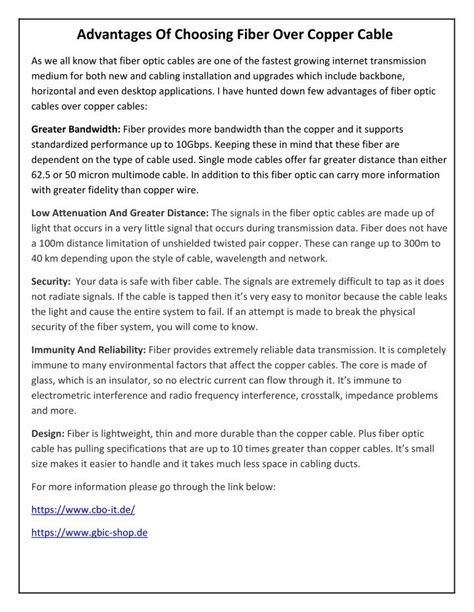 Advantages Of Choosing Fiber Over Copper Cable

As we all know that fiber optic cables are one of the fastest growing internet transmission medium for both new and cabling installation and upgrades which include backbone, horizontal and even desktop applications. I have hunted down few advantages of fiber optic cables over copper cables:

Greater Bandwidth: Fiber provides more bandwidth than the copper and it supports standardized performance up to 10Gbps. Keeping these in mind that these fiber are dependent on the type of cable used. Single mode cables offer far greater distance than either 62.5 or 50 micron multimode cable. In addition to this fiber optic can carry more information with greater fidelity than copper wire.

Low Attenuation And Greater Distance: The signals in the fiber optic cables are made up of light that occurs in a very little signal that occurs during transmission data. Fiber does not have a 100m distance limitation of unshielded twisted pair copper. These can range up to 300m to 40 km depending upon the style of cable, wavelength and network.

Security: Your data is safe with fiber cable. The signals are extremely difficult to tap as it does not radiate signals. If the cable is tapped then it's very easy to monitor because the cable leaks the light and cause the entire system to fail. If an attempt is made to break the physical security of the fiber system, you will come to know.

Immunity And Reliability: Fiber provides extremely reliable data transmission. It is completely immune to many environmental factors that affect the copper cables. The core is made of glass, which is an insulator, so no electric current can flow through it. It's immune to electrometric interference and radio frequency interference, crosstalk, impedance problems and more.

Design: Fiber is lightweight, thin and more durable than the copper cable. Plus fiber optic cable has pulling specifications that are up to 10 times greater than copper cables. It's small size makes it easier to handle and it takes much less space in cabling ducts.

For more information please go through the link below:

https://www.cbo-it.de/

https://www.gbic-shop.de